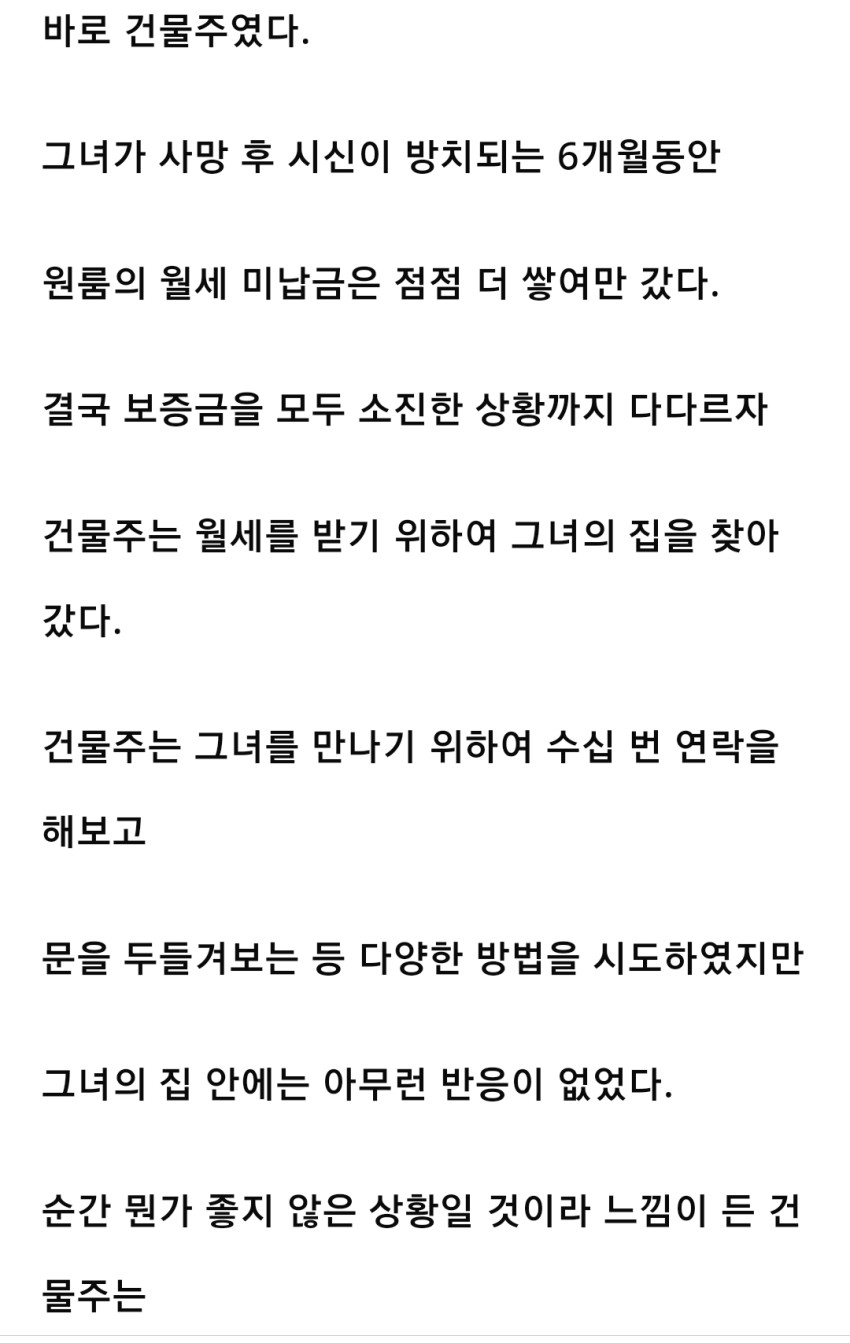 바로 건물주였다.

그녀가 사망 후 시신이 방치되는 6개월동안

원룸의 월세 미납금은 점점 더 쌓여만 갔다.

결국 보증금을 모두 소진한 상황까지 다다르자

건물주는 월세를 받기 위하여 그녀의 집을 찾아갔다.

건물주는 그녀를 만나기 위하여 수십 번 연락을 해보고

문을 두들겨보는 등 다양한 방법을 시도하였지만

그녀의 집 안에는 아무런 반응이 없었다.

순간 뭔가 좋지 않은 상황일 것이라 느낌이 든 건물주는